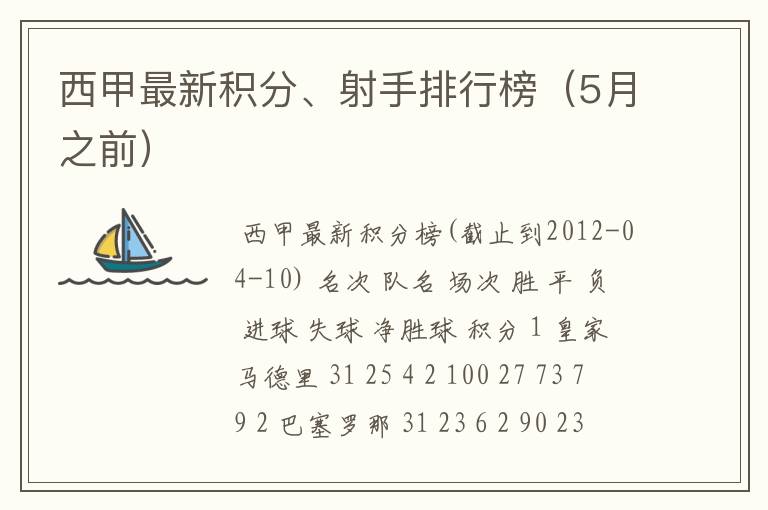 西甲最新积分、射手排行榜（5月之前）

西甲最新积分榜(截止到2012-04-10) 名次 队名 场次 胜 平 负 进球 失球 净胜球 积分 1 皇家马德里 31 25 4 2 100 27 73 79 2 巴塞罗那 31 23 6 2 90 23